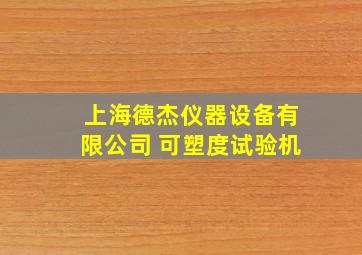 上海德杰仪器设备有限公司 可塑度试验机